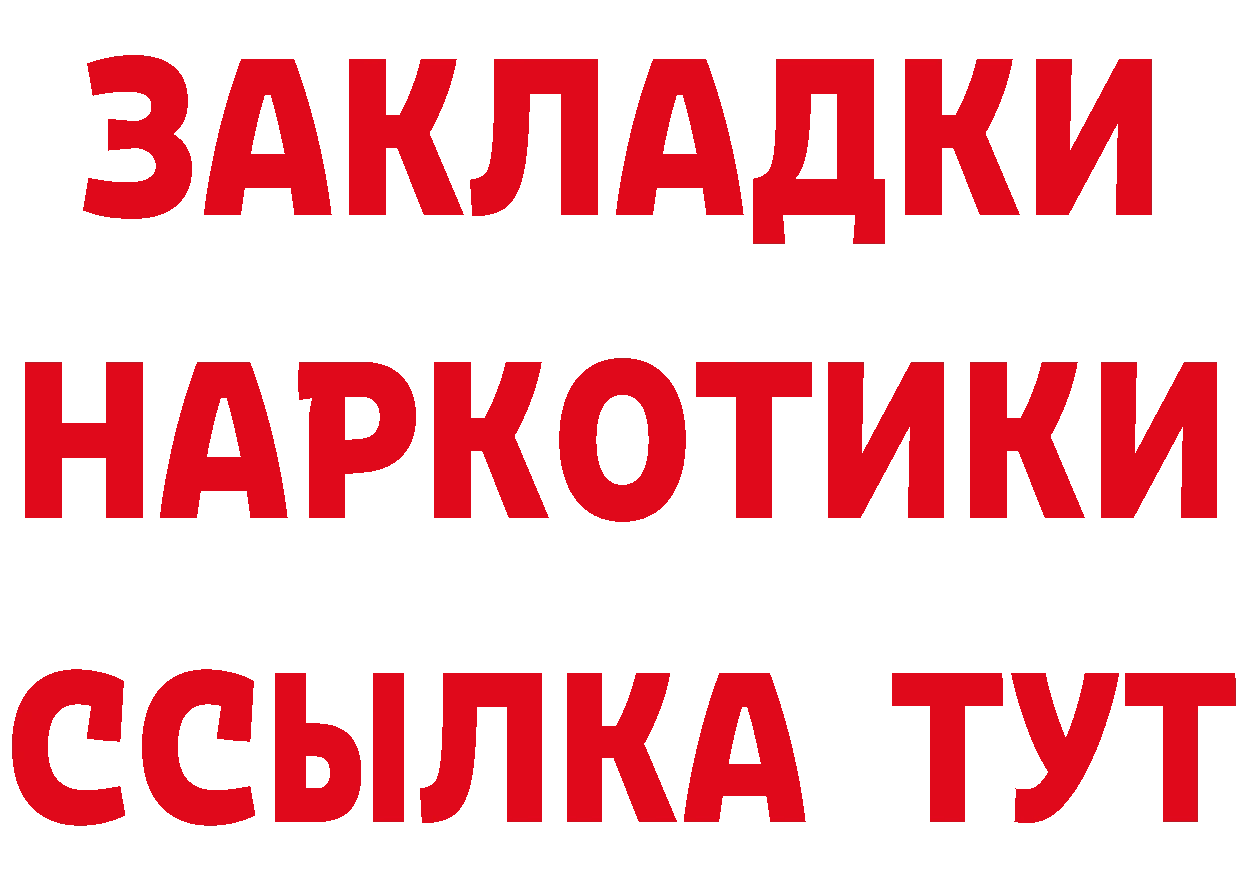 ЗАКЛАДКИ НАРКОТИКИ ССЫЛКА ТУТ